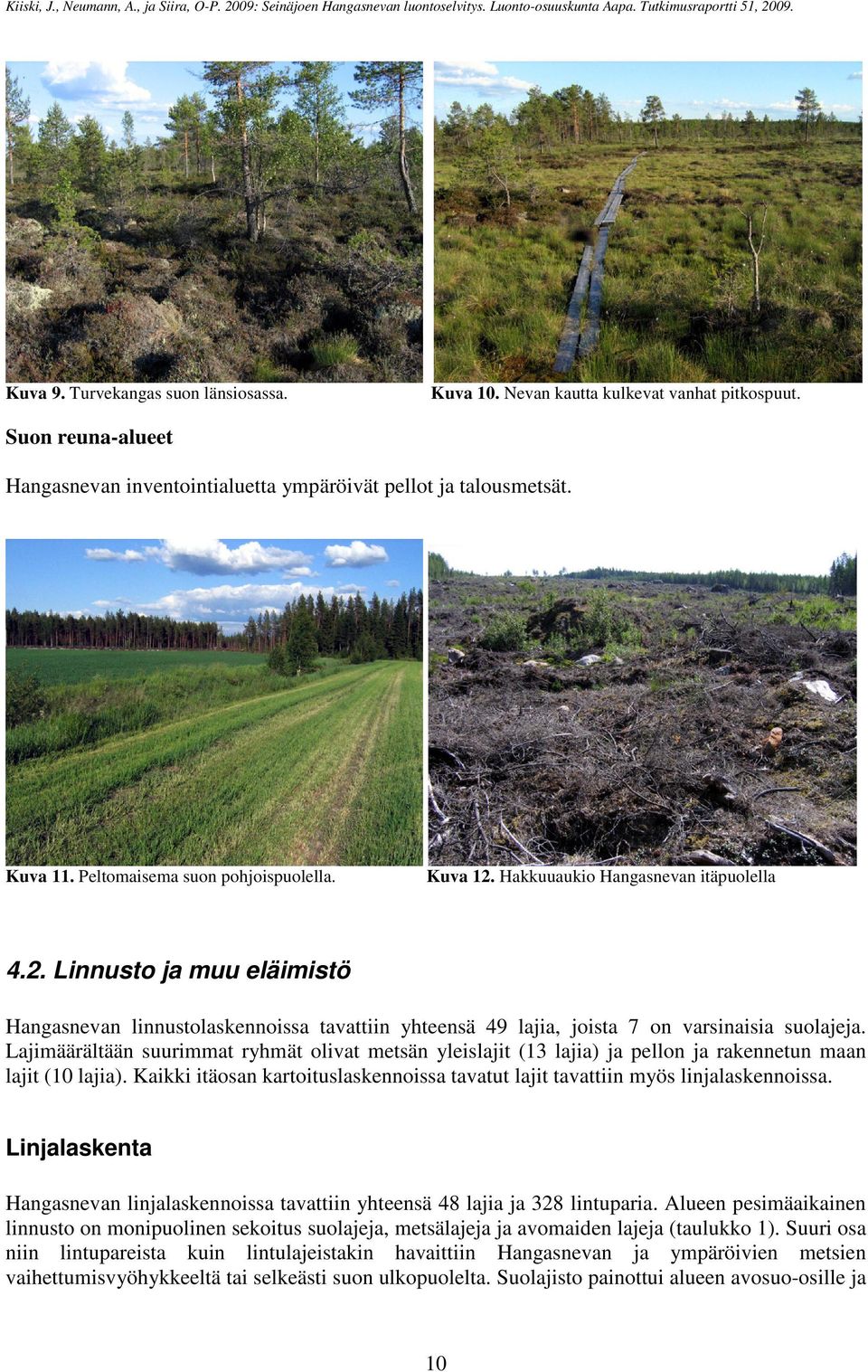 Kiiski, J., Neumann, A., ja Siira, O-P. 2009: Seinäjoen Hangasnevan luontoselvitys. Luonto-osuuskunta Aapa. Tutkimusraportti 51, 2009.

Kuva 9. Turvekangas suon länsiosassa.

Kuva 10. Nevan kautta kulkevat vanhat pitkospuut.

Suon reuna-alueet

Hangasnevan inventointialuetta ympäröivät pellot ja talousmetsät.

Kuva 11. Peltomaisema suon pohjoispuolella.

Kuva 12. Hakkuuaukio Hangasnevan itäpuolella

4.2. Linnusto ja muu eläimistö

Hangasnevan linnustolaskennoissa tavattiin yhteensä 49 lajia, joista 7 on varsinaisia suolajeja. Lajimäärältään suurimmat ryhmät olivat metsän yleislajit (13 lajia) ja pellon ja rakennetun maan lajit (10 lajia). Kaikki itäosan kartoituslaskennoissa tavatut lajit tavattiin myös linjalaskennoissa.

Linjalaskenta

Hangasnevan linjalaskennoissa tavattiin yhteensä 48 lajia ja 328 lintuparia. Alueen pesimäaikainen linnusto on monipuolinen sekoitus suolajeja, metsälajeja ja avomaiden lajeja (taulukko 1). Suuri osa niin lintupareista kuin lintulajeistakin havaittiin Hangasnevan ja ympäröivien metsien vaihettumisvyöhykkeeltä tai selkeästi suon ulkopuolelta. Suolajisto painottui alueen avosuo-osille ja

10